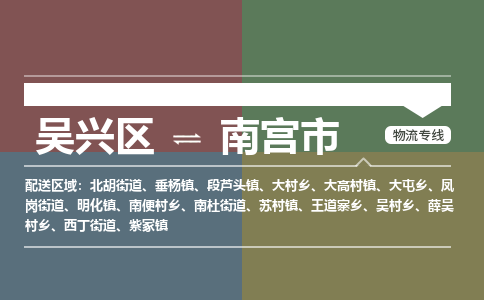 吴兴区 ⇌ 南宫市

物流专线

配送区域：北胡街道、垂杨镇、段芦头镇、大村乡、大高村镇、大屯乡、凤岗街道、明化镇、南便村乡、南杜街道、苏村镇、王道寨乡、吴村乡、薛吴村乡、西丁街道、紫冢镇